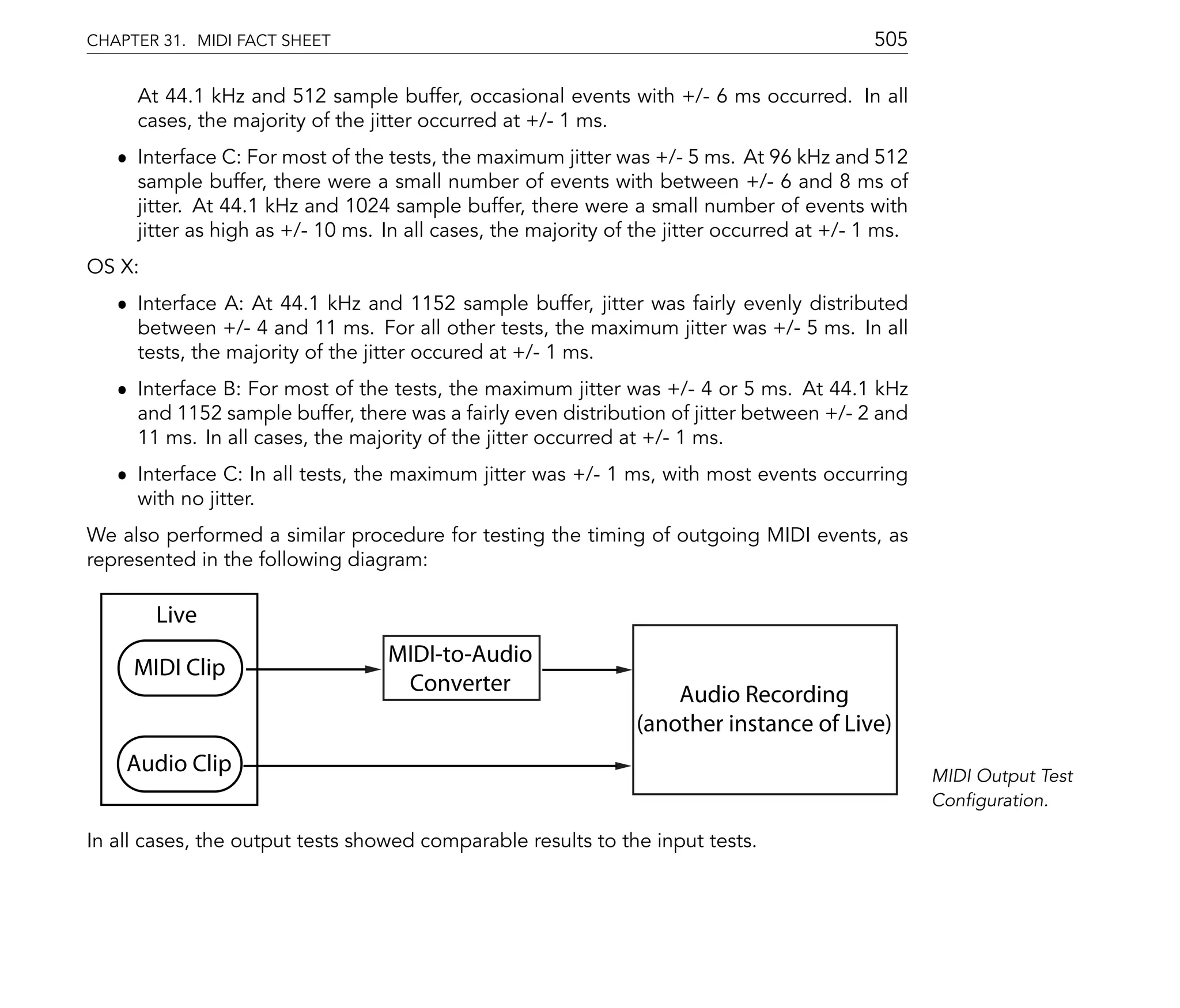 CHAPTER 31. MIDI FACT SHEET 505

At 44.1 kHz and 512 sample buffer, occasional events with +/- 6 ms occurred. In all cases, the majority of the jitter occurred at +/- 1 ms.

• Interface C: For most of the tests, the maximum jitter was +/- 5 ms. At 96 kHz and 512 sample buffer, there were a small number of events with between +/- 6 and 8 ms of jitter. At 44.1 kHz and 1024 sample buffer, there were a small number of events with jitter as high as +/- 10 ms. In all cases, the majority of the jitter occurred at +/- 1 ms.

OS X:

• Interface A: At 44.1 kHz and 1152 sample buffer, jitter was fairly evenly distributed between +/- 4 and 11 ms. For all other tests, the maximum jitter was +/- 5 ms. In all tests, the majority of the jitter occured at +/- 1 ms.

• Interface B: For most of the tests, the maximum jitter was +/- 4 or 5 ms. At 44.1 kHz and 1152 sample buffer, there was a fairly even distribution of jitter between +/- 2 and 11 ms. In all cases, the majority of the jitter occurred at +/- 1 ms.

• Interface C: In all tests, the maximum jitter was +/- 1 ms, with most events occurring with no jitter.

We also performed a similar procedure for testing the timing of outgoing MIDI events, as represented in the following diagram:

Live

MIDI Clip

Audio Clip

MIDI-to-Audio Converter

Audio Recording (another instance of Live)

MIDI Output Test Configuration.

In all cases, the output tests showed comparable results to the input tests.